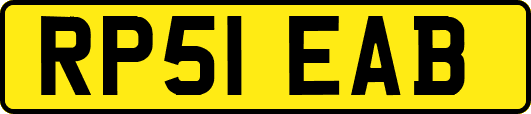 RP51 EAB